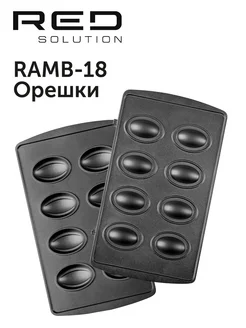 RED
SOLUTION

RAMB-18
Орешки